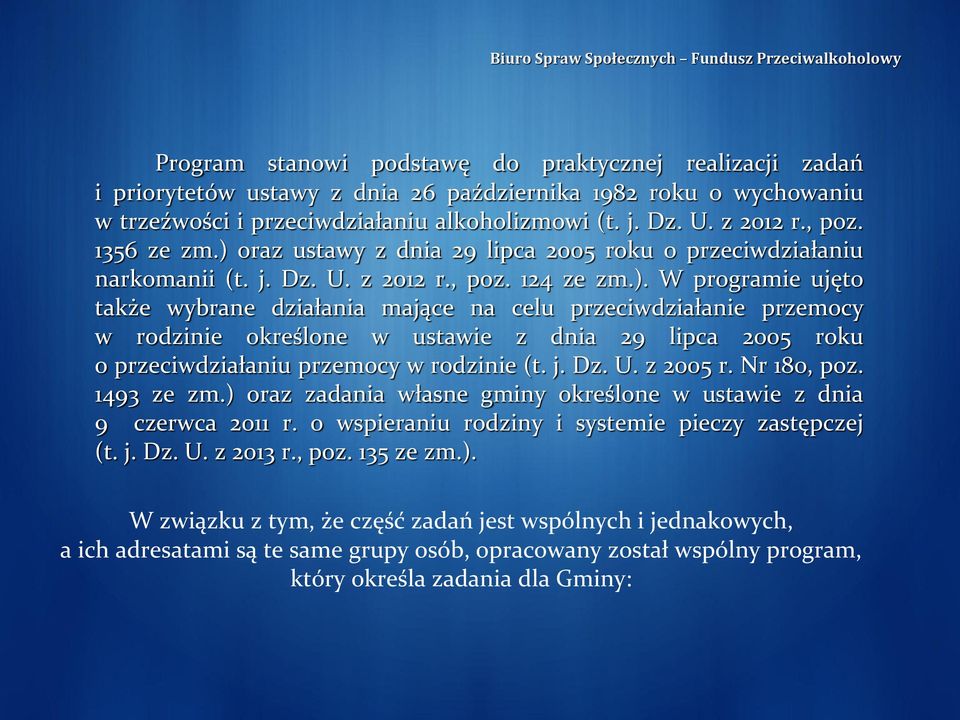 Biuro Spraw Społecznych – Fundusz Przeciwalkoholowy

Program stanowi podstawę do praktycznej realizacji zadań i priorytetów ustawy z dnia 26 października 1982 roku o wychowaniu w trzeźwości i przeciwdziałaniu alkoholizmowi (t. j. Dz. U. z 2012 r., poz. 1356 ze zm.) oraz ustawy z dnia 29 lipca 2005 roku o przeciwdziałaniu narkomanii (t. j. Dz. U. z 2012 r., poz. 124 ze zm.). W programie ujęto także wybrane działania mające na celu przeciwdziałanie przemocy w rodzinie określone w ustawie z dnia 29 lipca 2005 roku o przeciwdziałaniu przemocy w rodzinie (t. j. Dz. U. z 2005 r. Nr 180, poz. 1493 ze zm.) oraz zadania własne gminy określone w ustawie z dnia 9 czerwca 2011 r. o wspieraniu rodziny i systemie pieczy zastępczej (t. j. Dz. U. z 2013 r., poz. 135 ze zm.).

W związku z tym, że część zadań jest wspólnych i jednakowych, a ich adresatami są te same grupy osób, opracowany został wspólny program, który określa zadania dla Gminy: